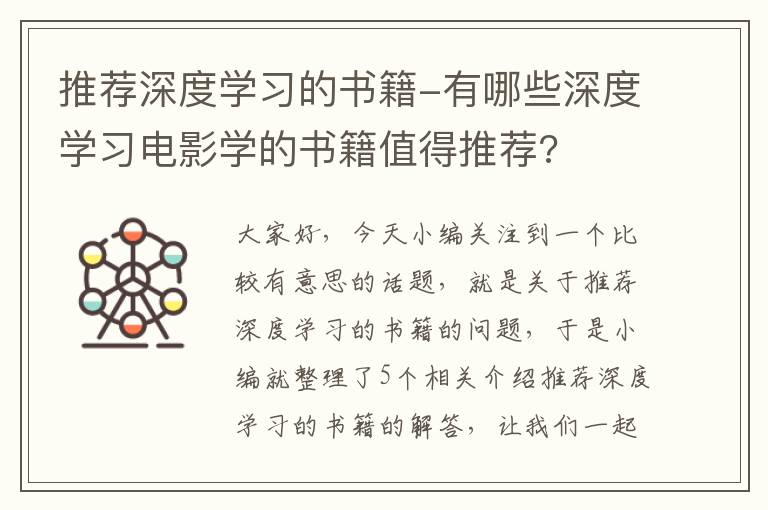 推荐深度学习的书籍-有哪些深度学习电影学的书籍值得推荐?

大家好，今天小编关注到一个比较有意思的话题，就是关于推荐深度学习的书籍的问题，于是小编就整理了5个相关介绍推荐深度学习的书籍的解答，让我们一起